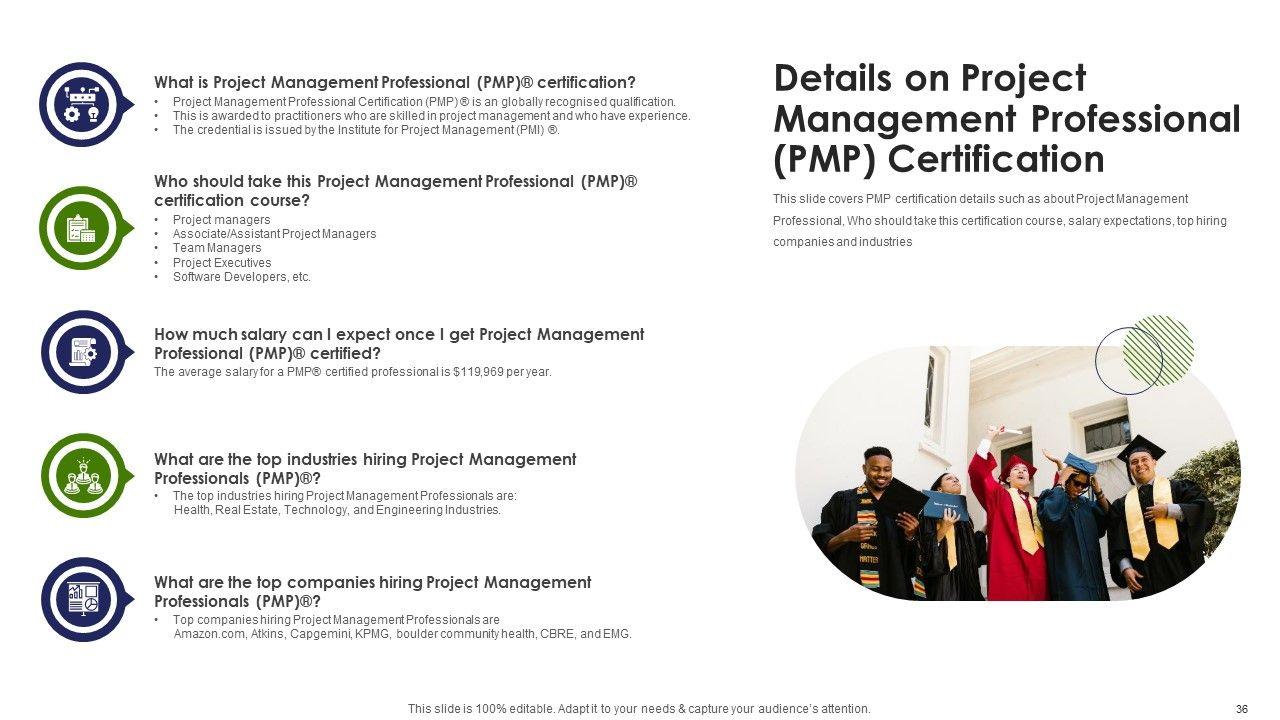 What is Project Management Professional (PMP)® certification?

• Project Management Professional Certification (PMP)® is an globally recognised qualification.
• This is awarded to practitioners who are skilled in project management and who have experience.
• The credential is issued by the Institute for Project Management (PMI) ®.

Who should take this Project Management Professional (PMP)® certification course?

• Project managers
• Associate/Assistant Project Managers
• Team Managers
• Project Executives
• Software Developers, etc.

How much salary can I expect once I get Project Management Professional (PMP)® certified?

The average salary for a PMP® certified professional is $119,969 per year.

What are the top industries hiring Project Management Professionals (PMP)®?

• The top industries hiring Project Management Professionals are: Health, Real Estate, Technology, and Engineering Industries.

What are the top companies hiring Project Management Professionals (PMP)®?

• Top companies hiring Project Management Professionals are Amazon.com, Atkins, Capgemini, KPMG, boulder community health, CBRE, and EMG.

Details on Project Management Professional (PMP) Certification

This slide covers PMP certification details such as about Project Management Professional, Who should take this certification course, salary expectations, top hiring companies and industries

This slide is 100% editable. Adapt it to your needs & capture your audience's attention.

36